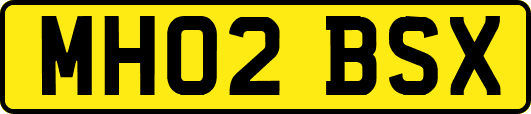 MH02 BSX